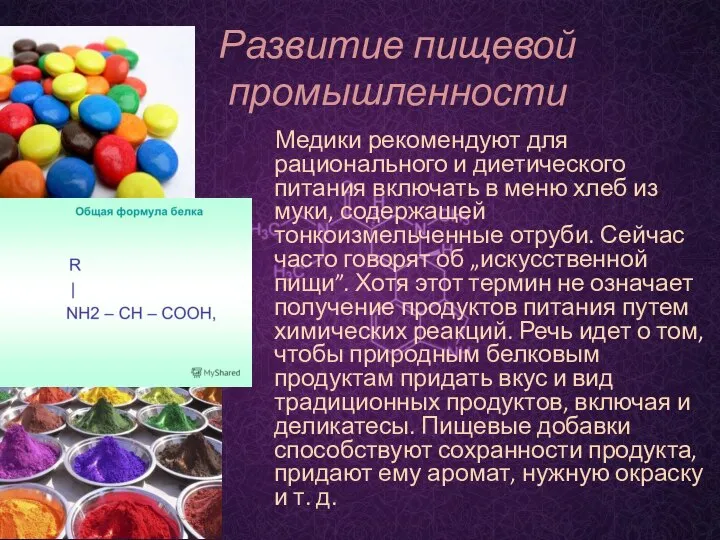 Развитие пищевой промышленности

Общая формула белка

R
|
NH2 – CH – COOH,

MyShared

Медики рекомендуют для рационального и диетического питания включать в меню хлеб из муки, содержащей тонкоизмельченные отруби. Сейчас часто говорят об „искусственной пищи”. Хотя этот термин не означает получение продуктов питания путем химических реакций. Речь идет о том, чтобы природным белковым продуктам придать вкус и вид традиционных продуктов, включая и деликатесы. Пищевые добавки способствуют сохранности продукта, придают ему аромат, нужную окраску и т. д.